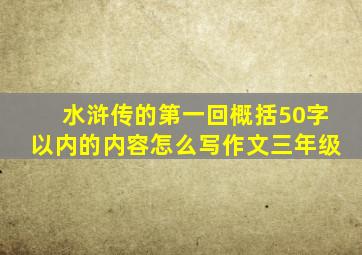 水浒传的第一回概括50字以内的内容怎么写作文三年级